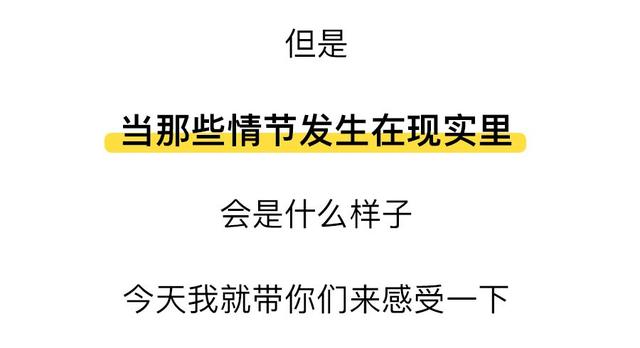 但是

当那些情节发生在现实里

会是什么样子

今天我就带你们来感受一下